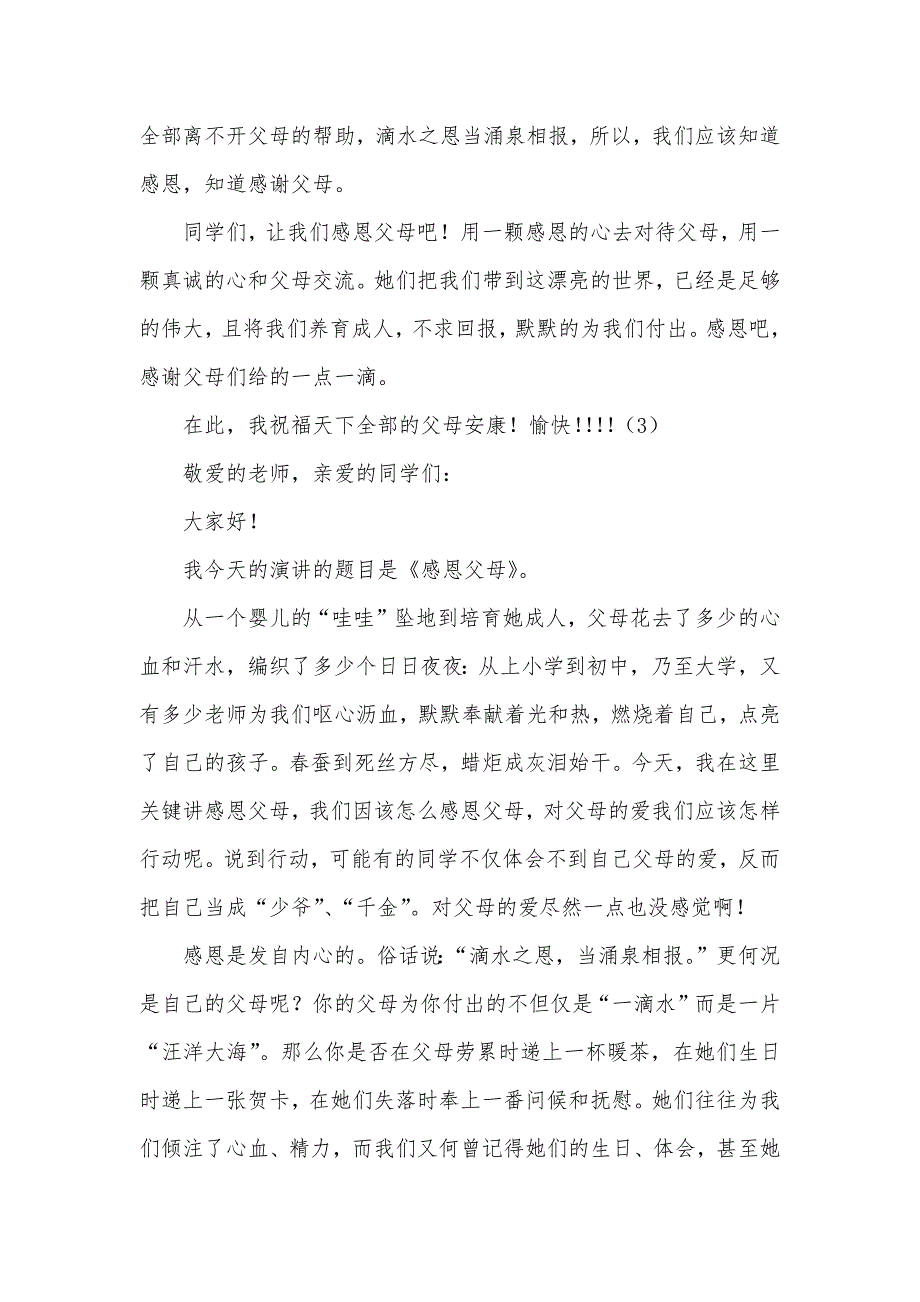 全部离不开父母的帮助，滴水之恩当涌泉相报，所以，我们应该知道感恩，知道感谢父母。

同学们，让我们感恩父母吧！用一颗感恩的心去对待父母，用一颗真诚的心和父母交流。她们把我们带到这漂亮的世界，已经是足够的伟大，且将我们养育成人，不求回报，默默的为我们付出。感恩吧，感谢父母们给的一点一滴。

在此，我祝福天下全部的父母安康！愉快!!!!（3）

敬爱的老师，亲爱的同学们：

大家好！

我今天的演讲的题目是《感恩父母》。

从一个婴儿的“哇哇”坠地到培育她成人，父母花去了多少的心血和汗水，编织了多少个日日夜夜：从上小学到初中，乃至大学，又有多少老师为我们呕心沥血，默默奉献着光和热，燃烧着自己，点亮了自己的孩子。春蚕到死丝方尽，蜡炬成灰泪始干。今天，我在这里关键讲感恩父母，我们因该怎么感恩父母，对父母的爱我们应该怎样行动呢。说到行动，可能有的同学不仅体会不到自己父母的爱，反而把自己当成“少爷”、“千金”。对父母的爱尽然一点也没感觉啊！

感恩是发自内心的。俗话说：“滴水之恩，当涌泉相报。”更何况是自己的父母呢？你的父母为你付出的不但仅是“一滴水”而是一片“汪洋大海”。那么你是否在父母劳累时递上一杯暖茶，在她们生日时递上一张贺卡，在她们失落时奉上一番问候和抚慰。她们往往为我们倾注了心血、精力，而我们又何曾记得她们的生日、体会，甚至她